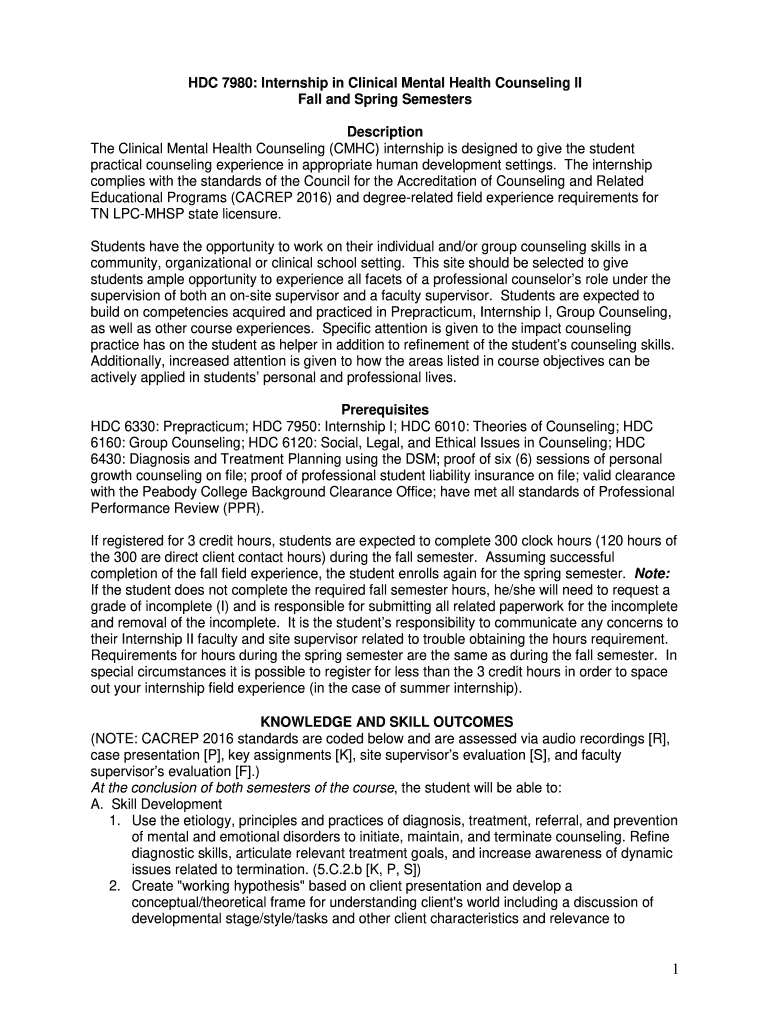 HDC 7980: Internship in Clinical Mental Health Counseling II
Fall and Spring Semesters

Description
The Clinical Mental Health Counseling (CMHC) internship is designed to give the student practical counseling experience in appropriate human development settings. The internship complies with the standards of the Council for the Accreditation of Counseling and Related Educational Programs (CACREP 2016) and degree-related field experience requirements for TN LPC-MHSP state licensure.

Students have the opportunity to work on their individual and/or group counseling skills in a community, organizational or clinical school setting. This site should be selected to give students ample opportunity to experience all facets of a professional counselor's role under the supervision of both an on-site supervisor and a faculty supervisor. Students are expected to build on competencies acquired and practiced in Prepracticum, Internship I, Group Counseling, as well as other course experiences. Specific attention is given to the impact counseling practice has on the student as helper in addition to refinement of the student's counseling skills. Additionally, increased attention is given to how the areas listed in course objectives can be actively applied in students' personal and professional lives.

Prerequisites
HDC 6330: Prepracticum; HDC 7950: Internship I; HDC 6010: Theories of Counseling; HDC 6160: Group Counseling; HDC 6120: Social, Legal, and Ethical Issues in Counseling; HDC 6430: Diagnosis and Treatment Planning using the DSM; proof of six (6) sessions of personal growth counseling on file; proof of professional student liability insurance on file; valid clearance with the Peabody College Background Clearance Office; have met all standards of Professional Performance Review (PPR).

If registered for 3 credit hours, students are expected to complete 300 clock hours (120 hours of the 300 are direct client contact hours) during the fall semester. Assuming successful completion of the fall field experience, the student enrolls again for the spring semester. Note: If the student does not complete the required fall semester hours, he/she will need to request a grade of incomplete (I) and is responsible for submitting all related paperwork for the incomplete and removal of the incomplete. It is the student's responsibility to communicate any concerns to their Internship II faculty and site supervisor related to trouble obtaining the hours requirement. Requirements for hours during the spring semester are the same as during the fall semester. In special circumstances it is possible to register for less than the 3 credit hours in order to space out your internship field experience (in the case of summer internship).

KNOWLEDGE AND SKILL OUTCOMES
(NOTE: CACREP 2016 standards are coded below and are assessed via audio recordings [R], case presentation [P], key assignments [K], site supervisor's evaluation [S], and faculty supervisor's evaluation [F].)
At the conclusion of both semesters of the course, the student will be able to:
A. Skill Development
1. Use the etiology, principles and practices of diagnosis, treatment, referral, and prevention of mental and emotional disorders to initiate, maintain, and terminate counseling. Refine diagnostic skills, articulate relevant treatment goals, and increase awareness of dynamic issues related to termination. (5.C.2.b [K, P, S])
2. Create "working hypothesis" based on client presentation and develop a conceptual/theoretical frame for understanding client's world including a discussion of developmental stage/style/tasks and other client characteristics and relevance to

1